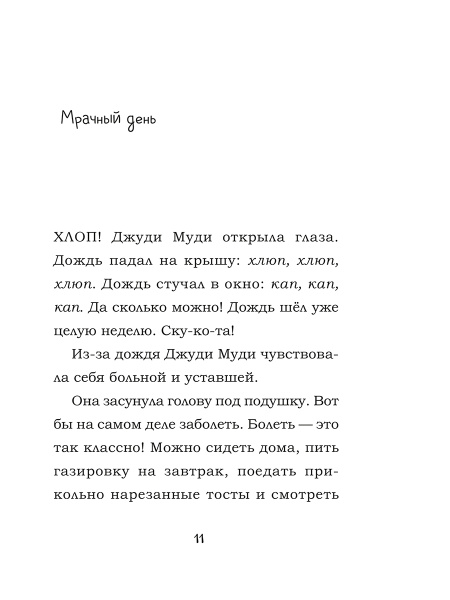 Мрачный день

ХЛОП! Джуди Муди открыла глаза. Дождь падал на крышу: хлюп, хлюп, хлюп. Дождь стучал в окно: кап, кап, кап. Да сколько можно! Дождь шёл уже целую неделю. Ску-ко-та!

Из-за дождя Джуди Муди чувствовала себя больной и уставшей.

Она засунула голову под подушку. Вот бы на самом деле заболеть. Болеть — это так классно! Можно сидеть дома, пить газировку на завтрак, поедать прикольно нарезанные тосты и смотреть

11